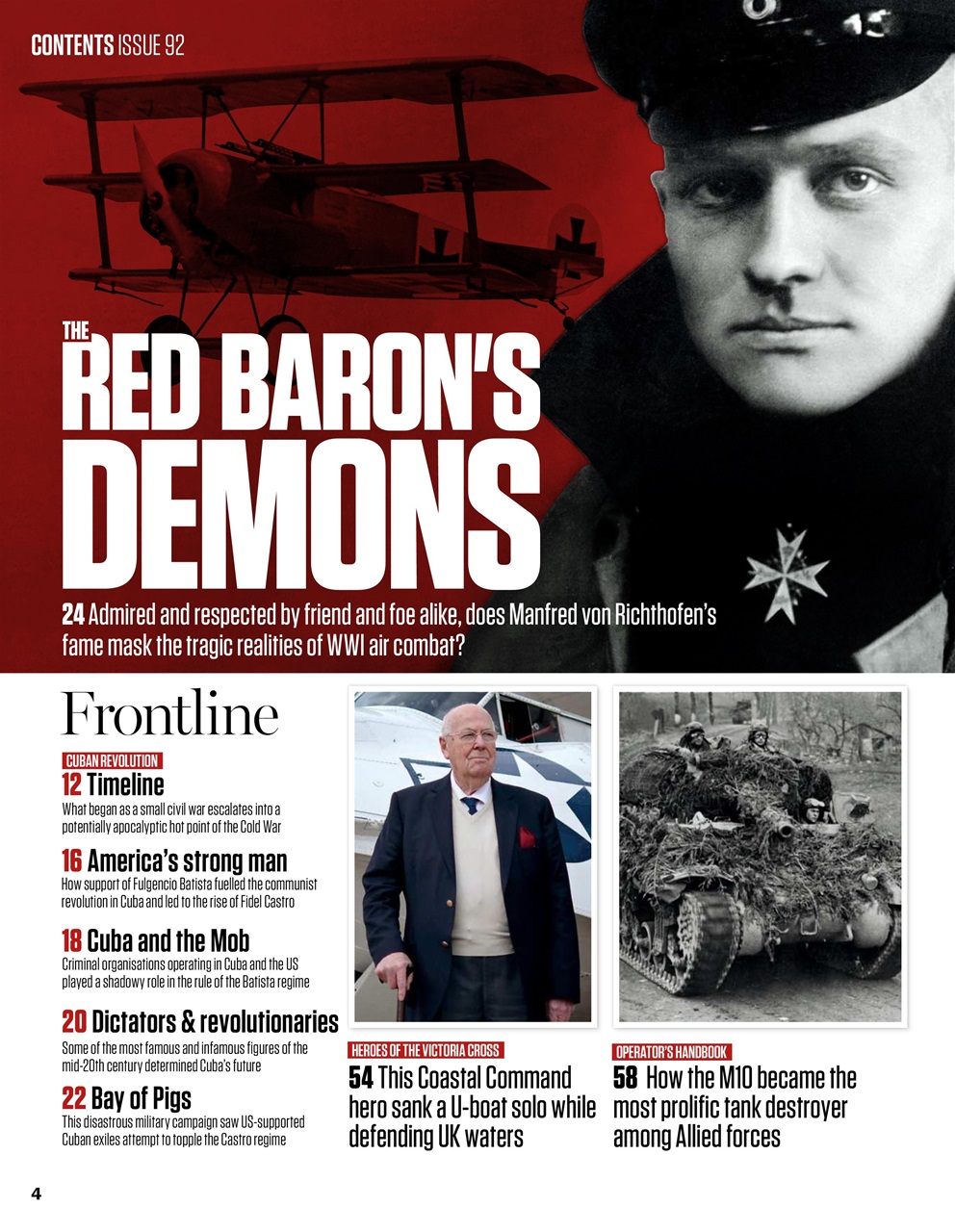 CONTENTS ISSUE 92

THE RED BARON'S DEMONS

24 Admired and respected by friend and foe alike, does Manfred von Richthofen's fame mask the tragic realities of WWI air combat?

Frontline

CUBAN REVOLUTION

12 Timeline
What began as a small civil war escalates into a potentially apocalyptic hot point of the Cold War

16 America's strong man
How support of Fulgencio Batista fuelled the communist revolution in Cuba and led to the rise of Fidel Castro

18 Cuba and the Mob
Criminal organisations operating in Cuba and the US played a shadowy role in the rule of the Batista regime

20 Dictators & revolutionaries
Some of the most famous and infamous figures of the mid-20th century determined Cuba's future

22 Bay of Pigs
This disastrous military campaign saw US-supported Cuban exiles attempt to topple the Castro regime

HEROES OF THE VICTORIA CROSS

54 This Coastal Command hero sank a U-boat solo while defending UK waters

OPERATOR'S HANDBOOK

58 How the M10 became the most prolific tank destroyer among Allied forces

4